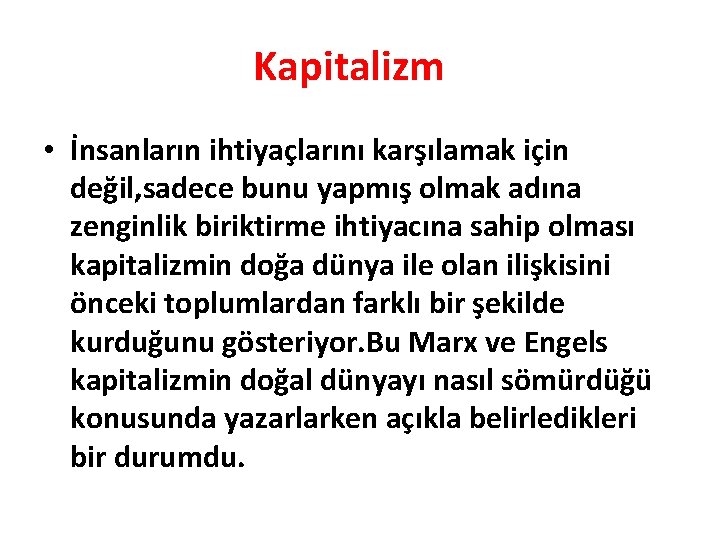 Kapitalizm

• İnsanların ihtiyaçlarını karşılamak için değil,sadece bunu yapmış olmak adına zenginlik biriktirme ihtiyacına sahip olması kapitalizmin doğa dünya ile olan ilişkisini önceki toplumlardan farklı bir şekilde kurduğunu gösteriyor.Bu Marx ve Engels kapitalizmin doğal dünyayı nasıl sömürdüğü konusunda yazarlarken açıkla belirledikleri bir durumdu.